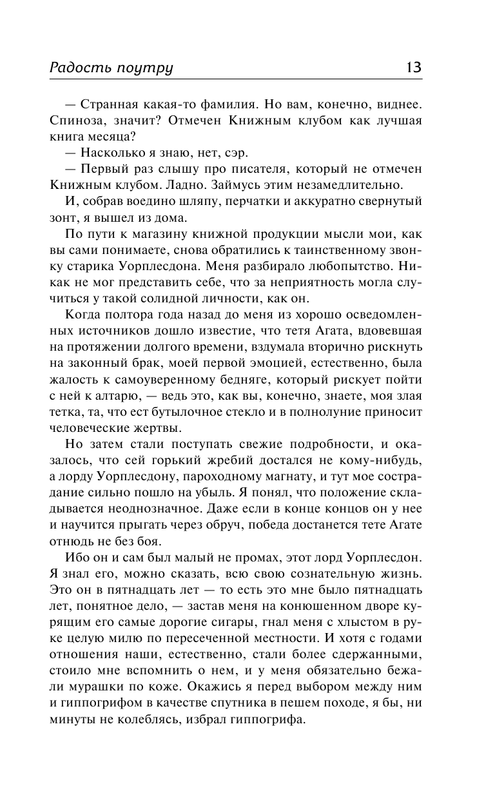 Радость поутру 13

— Странная какая-то фамилия. Но вам, конечно, виднее. Спиноза, значит? Отмечен Книжным клубом как лучшая книга месяца?

— Насколько я знаю, нет, сэр.

— Первый раз слышу про писателя, который не отмечен Книжным клубом. Ладно. Займусь этим незамедлительно.

И, собрав воедино шляпу, перчатки и аккуратно свернутый зонт, я вышел из дома.

По пути к магазину книжной продукции мысли мои, как вы сами понимаете, снова обратились к таинственному звонку старика Уорплесдона. Меня разбирало любопытство. Никак не мог представить себе, что за неприятность могла случиться у такой солидной личности, как он.

Когда полтора года назад до меня из хорошо осведомленных источников дошло известие, что тетя Агата, вдовевшая на протяжении долгого времени, вздумала вторично рискнуть на законный брак, моей первой эмоцией, естественно, была жалость к самоуверенному бедняге, который рискует пойти с ней к алтарю, — ведь это, как вы, конечно, знаете, моя злая тетка, та, что ест бутылочное стекло и в полнолуние приносит человеческие жертвы.

Но затем стали поступать свежие подробности, и оказалось, что сей горький жребий достался не кому-нибудь, а лорду Уорплесдону, пароходному магнату, и тут мое сострадание сильно пошло на убыль. Я понял, что положение складывается неоднозначное. Даже если в конце концов он у нее и научится прыгать через обруч, победа достанется тете Агате отнюдь не без боя.

Ибо он и сам был малый не промах, этот лорд Уорплесдон. Я знал его, можно сказать, всю свою сознательную жизнь. Это он в пятнадцать лет — то есть это мне было пятнадцать лет, понятное дело, — застав меня на конюшенном дворе курящим его самые дорогие сигары, гнал меня с хлыстом в руке целую милю по пересеченной местности. И хотя с годами отношения наши, естественно, стали более сдержанными, стоило мне вспомнить о нем, и у меня обязательно бежали мурашки по коже. Окажись я перед выбором между ним и гиппогрифом в качестве спутника в пешем походе, я бы, ни минуты не колеблясь, избрал гиппогрифа.